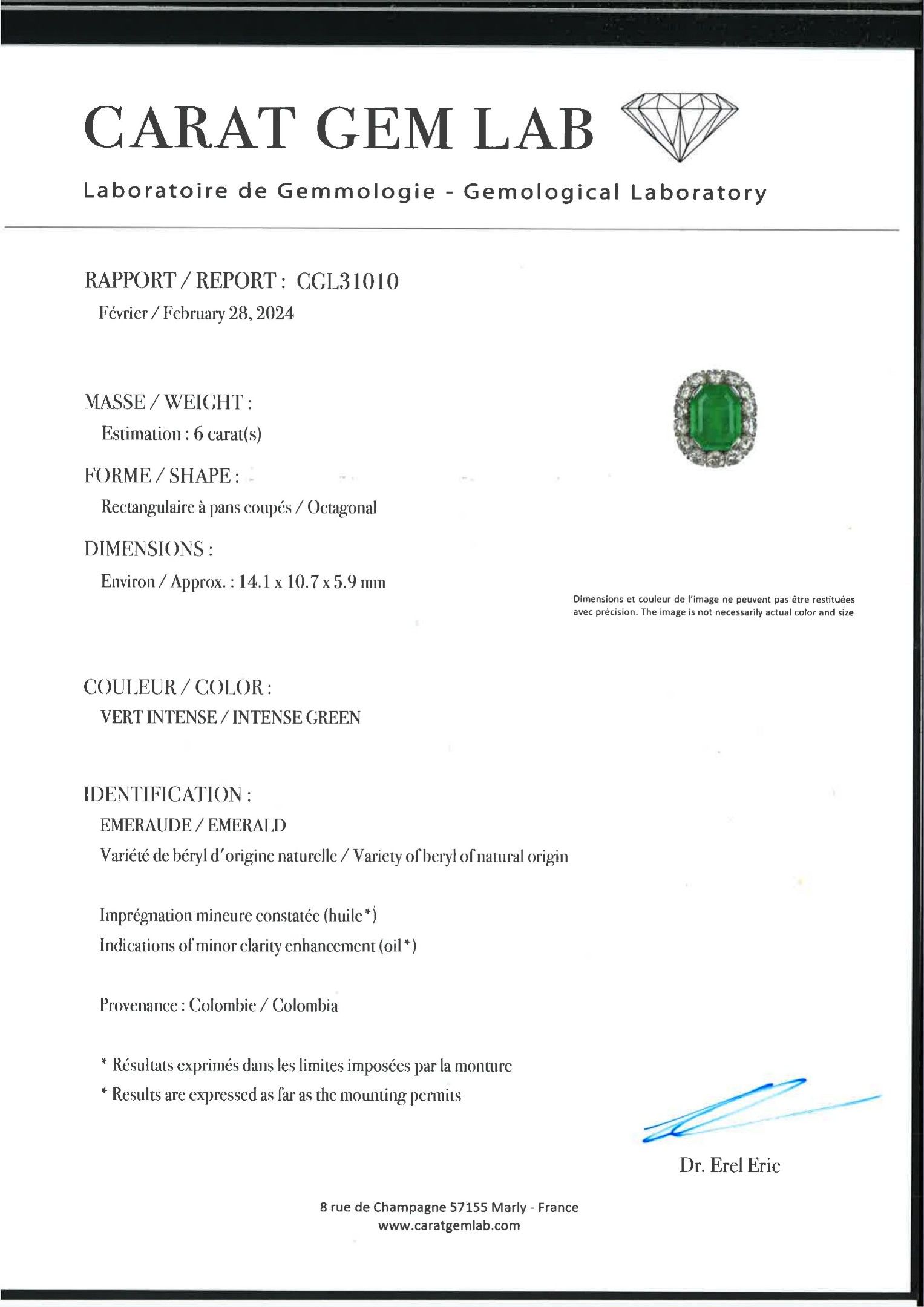 CARAT GEM LAB

Laboratoire de Gemmologie - Gemological Laboratory

RAPPORT / REPORT : CGL31010

Février / February 28, 2024

MASSE / WEIGHT :

Estimation : 6 carat(s)

FORME / SHAPE :

Rectangulaire à pans coupés / Octagonal

DIMENSIONS :

Environ / Approx. : 14.1 x 10.7 x 5.9 mm

Dimensions et couleur de l'image ne peuvent pas être restituées avec précision. The image is not necessarily actual color and size

COULEUR / COLOR :

VERT INTENSE / INTENSE GREEN

IDENTIFICATION :

EMERAUDE / EMERALD

Variété de béryl d'origine naturelle / Variety of beryl of natural origin

Imprégnation mineure constatée (huile*)

Indications of minor clarity enhancement (oil*)

Provenance : Colombie / Colombia

* Résultats exprimés dans les limites imposées par la monture

* Results are expressed as far as the mounting permits

Dr. Erel Eric

8 rue de Champagne 57155 Marly - France

www.caratgemlab.com